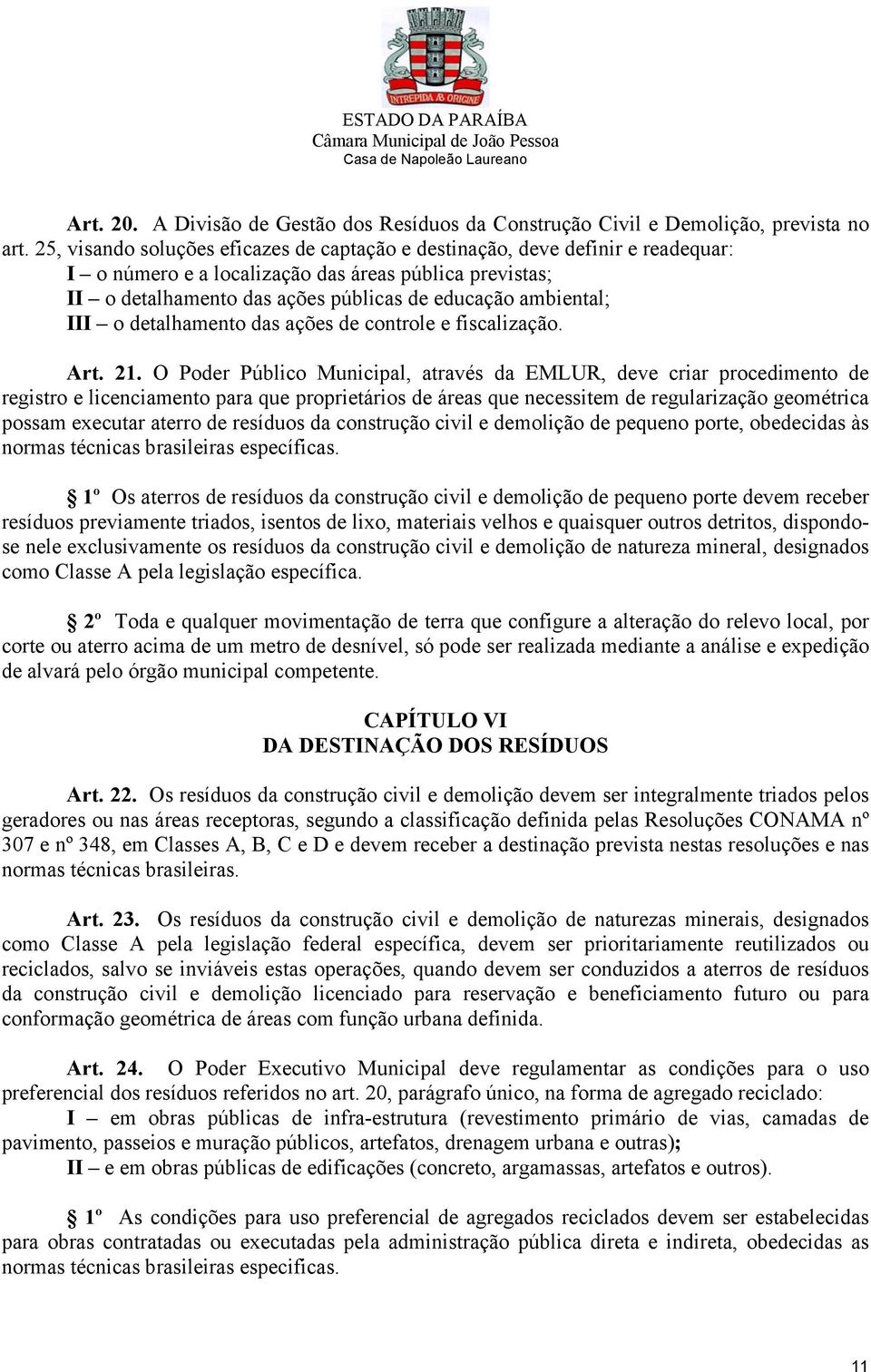 INTREPIDA AB ORIGINE

ESTADO DA PARAÍBA
Câmara Municipal de João Pessoa
Casa de Napoleão Laureano

Art. 20. A Divisão de Gestão dos Resíduos da Construção Civil e Demolição, prevista no art. 25, visando soluções eficazes de captação e destinação, deve definir e readequar:
I – o número e a localização das áreas pública previstas;
II – o detalhamento das ações públicas de educação ambiental;
III – o detalhamento das ações de controle e fiscalização.

Art. 21. O Poder Público Municipal, através da EMLUR, deve criar procedimento de registro e licenciamento para que proprietários de áreas que necessitem de regularização geométrica possam executar aterro de resíduos da construção civil e demolição de pequeno porte, obedecidas às normas técnicas brasileiras específicas.

§ 1º Os aterros de resíduos da construção civil e demolição de pequeno porte devem receber resíduos previamente triados, isentos de lixo, materiais velhos e quaisquer outros detritos, dispondo-se nele exclusivamente os resíduos da construção civil e demolição de natureza mineral, designados como Classe A pela legislação específica.

§ 2º Toda e qualquer movimentação de terra que configure a alteração do relevo local, por corte ou aterro acima de um metro de desnível, só pode ser realizada mediante a análise e expedição de alvará pelo órgão municipal competente.

CAPÍTULO VI
DA DESTINAÇÃO DOS RESÍDUOS

Art. 22. Os resíduos da construção civil e demolição devem ser integralmente triados pelos geradores ou nas áreas receptoras, segundo a classificação definida pelas Resoluções CONAMA nº 307 e nº 348, em Classes A, B, C e D e devem receber a destinação prevista nestas resoluções e nas normas técnicas brasileiras.

Art. 23. Os resíduos da construção civil e demolição de naturezas minerais, designados como Classe A pela legislação federal específica, devem ser prioritariamente reutilizados ou reciclados, salvo se inviáveis estas operações, quando devem ser conduzidos a aterros de resíduos da construção civil e demolição licenciado para reservação e beneficiamento futuro ou para conformação geométrica de áreas com função urbana definida.

Art. 24. O Poder Executivo Municipal deve regulamentar as condições para o uso preferencial dos resíduos referidos no art. 20, parágrafo único, na forma de agregado reciclado:
I – em obras públicas de infra-estrutura (revestimento primário de vias, camadas de pavimento, passeios e muração públicos, artefatos, drenagem urbana e outras);
II – e em obras públicas de edificações (concreto, argamassas, artefatos e outros).

§ 1º As condições para uso preferencial de agregados reciclados devem ser estabelecidas para obras contratadas ou executadas pela administração pública direta e indireta, obedecidas as normas técnicas brasileiras especificas.

11